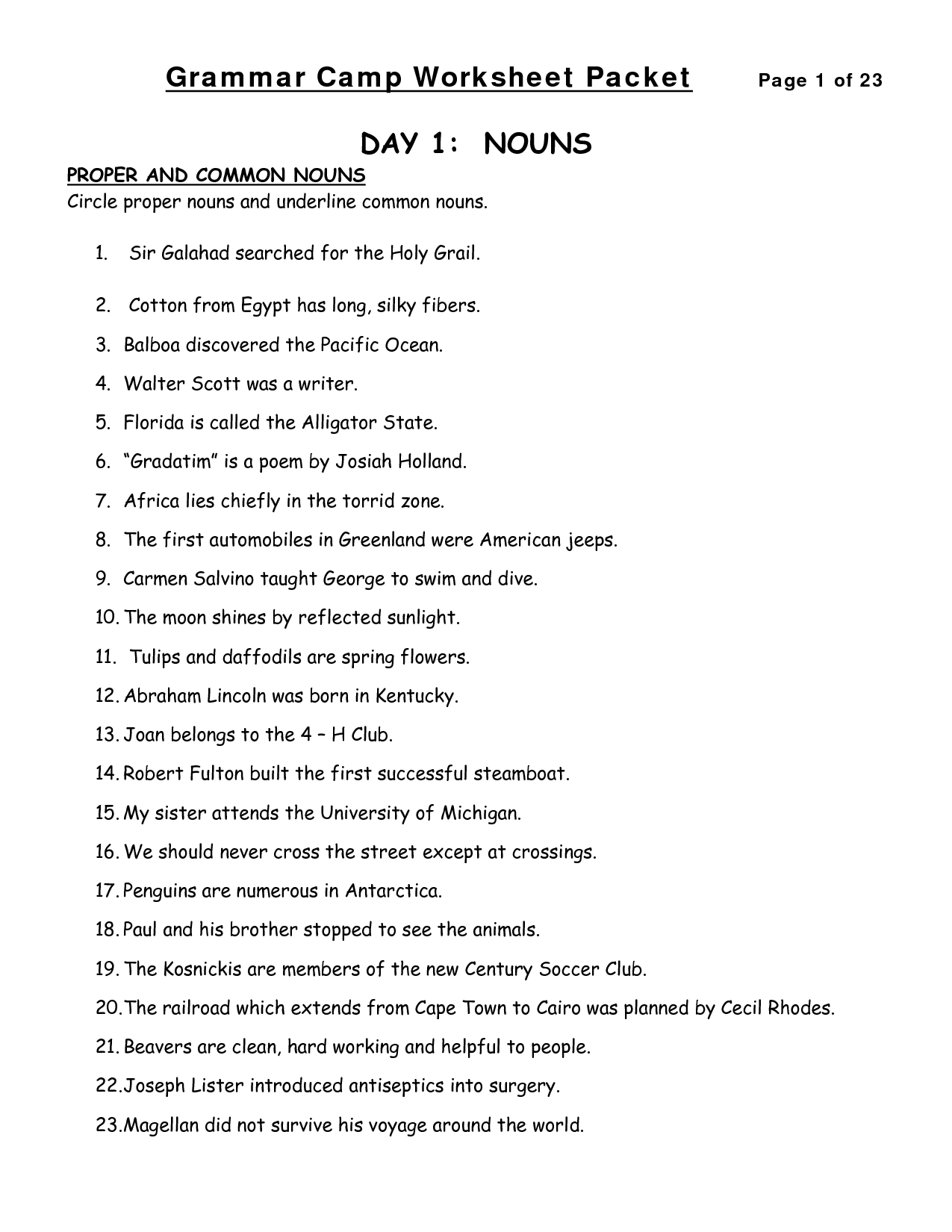 Grammar Camp Worksheet Packet Page 1 of 23

DAY 1: NOUNS

PROPER AND COMMON NOUNS
Circle proper nouns and underline common nouns.

1. Sir Galahad searched for the Holy Grail.

2. Cotton from Egypt has long, silky fibers.

3. Balboa discovered the Pacific Ocean.

4. Walter Scott was a writer.

5. Florida is called the Alligator State.

6. “Gradatim” is a poem by Josiah Holland.

7. Africa lies chiefly in the torrid zone.

8. The first automobiles in Greenland were American jeeps.

9. Carmen Salvino taught George to swim and dive.

10. The moon shines by reflected sunlight.

11. Tulips and daffodils are spring flowers.

12. Abraham Lincoln was born in Kentucky.

13. Joan belongs to the 4 – H Club.

14. Robert Fulton built the first successful steamboat.

15. My sister attends the University of Michigan.

16. We should never cross the street except at crossings.

17. Penguins are numerous in Antarctica.

18. Paul and his brother stopped to see the animals.

19. The Kosnickis are members of the new Century Soccer Club.

20. The railroad which extends from Cape Town to Cairo was planned by Cecil Rhodes.

21. Beavers are clean, hard working and helpful to people.

22. Joseph Lister introduced antiseptics into surgery.

23. Magellan did not survive his voyage around the world.